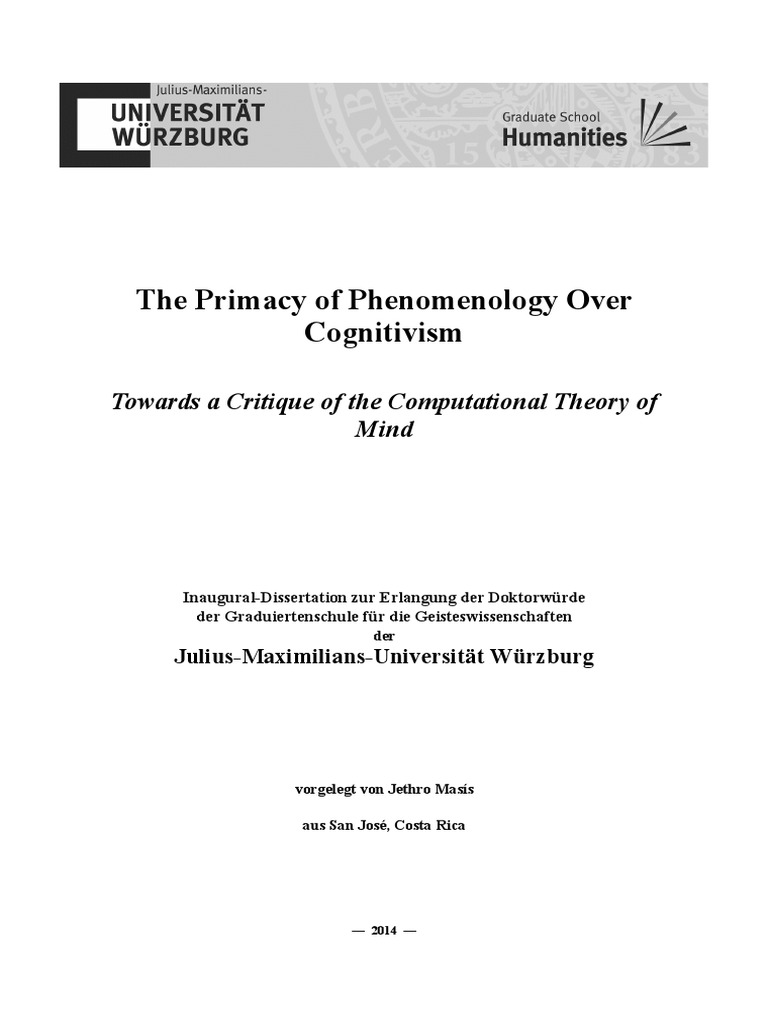 Julius-Maximilians-
UNIVERSITÄT
WÜRZBURG

Graduate School
Humanities

The Primacy of Phenomenology Over Cognitivism

Towards a Critique of the Computational Theory of Mind

Inaugural-Dissertation zur Erlangung der Doktorwürde
der Graduiertenschule für die Geisteswissenschaften
der
Julius-Maximilians-Universität Würzburg

vorgelegt von Jethro Masís

aus San José, Costa Rica

— 2014 —